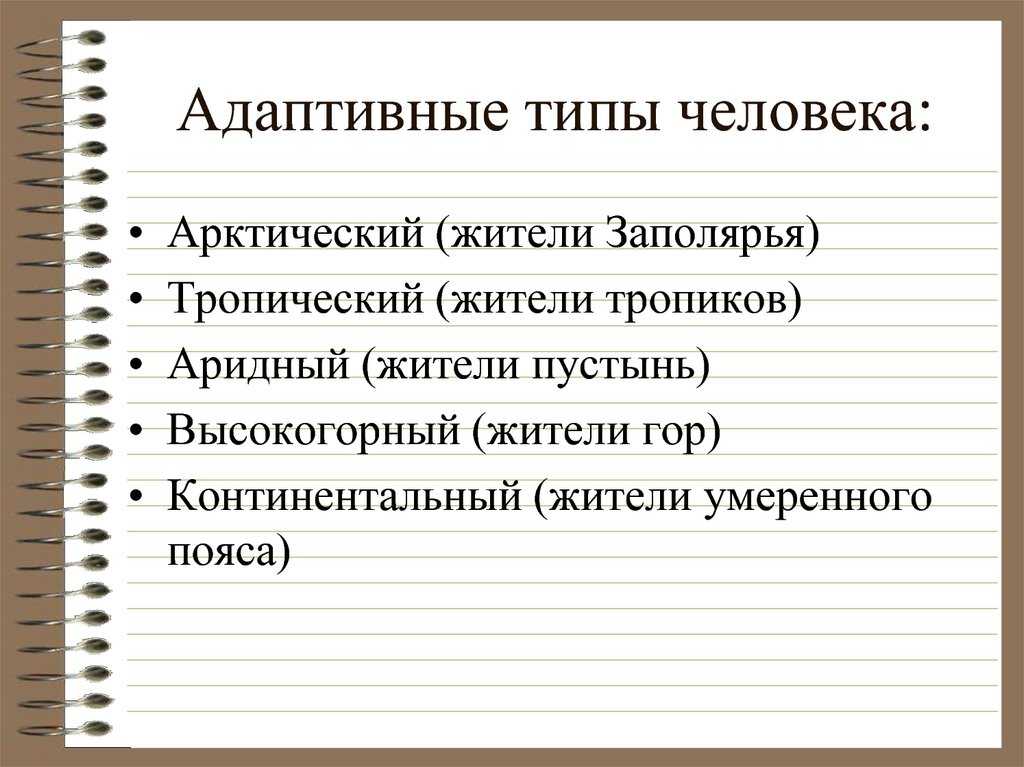 Адаптивные типы человека:

• Арктический (жители Заполярья)
• Тропический (жители тропиков)
• Аридный (жители пустынь)
• Высокогорный (жители гор)
• Континентальный (жители умеренного пояса)